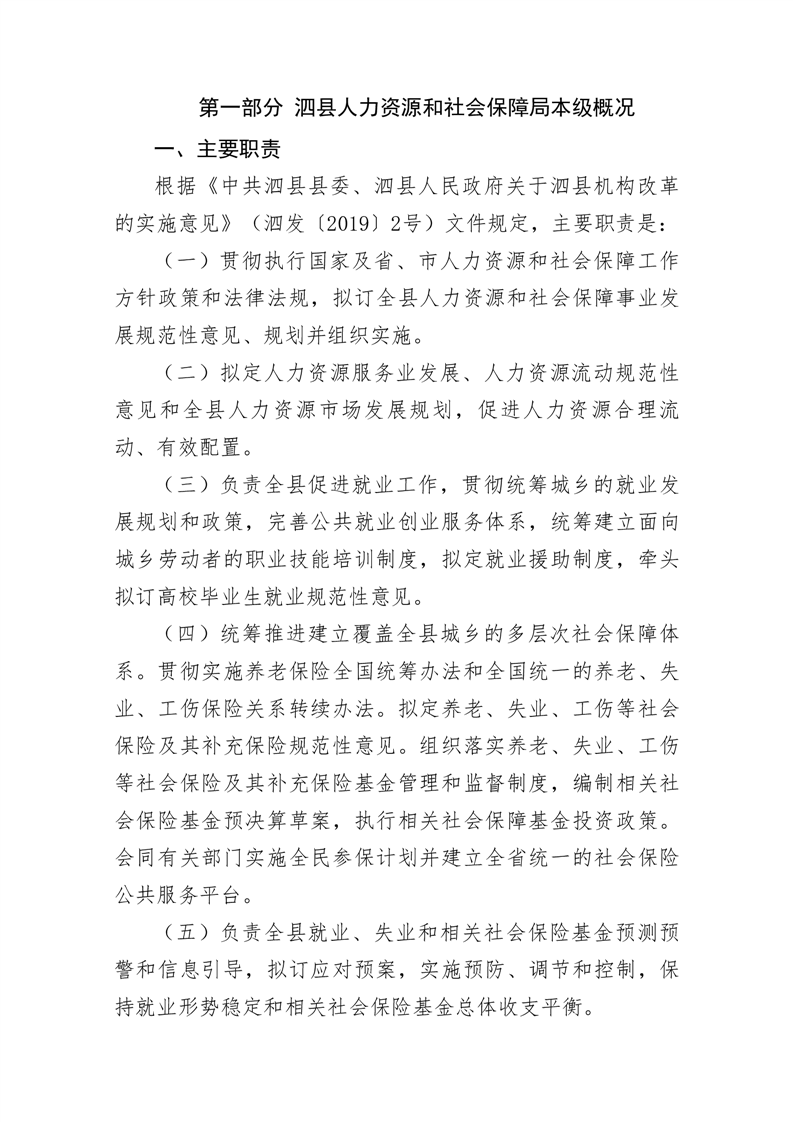 第一部分 泗县人力资源和社会保障局本级概况

一、主要职责

根据《中共泗县县委、泗县人民政府关于泗县机构改革的实施意见》（泗发〔2019〕2号）文件规定，主要职责是：

（一）贯彻执行国家及省、市人力资源和社会保障工作方针政策和法律法规，拟订全县人力资源和社会保障事业发展规范性意见、规划并组织实施。

（二）拟定人力资源服务业发展、人力资源流动规范性意见和全县人力资源市场发展规划，促进人力资源合理流动、有效配置。

（三）负责全县促进就业工作，贯彻统筹城乡的就业发展规划和政策，完善公共就业创业服务体系，统筹建立面向城乡劳动者的职业技能培训制度，拟定就业援助制度，牵头拟订高校毕业生就业规范性意见。

（四）统筹推进建立覆盖全县城乡的多层次社会保障体系。贯彻实施养老保险全国统筹办法和全国统一的养老、失业、工伤保险关系转续办法。拟定养老、失业、工伤等社会保险及其补充保险规范性意见。组织落实养老、失业、工伤等社会保险及其补充保险基金管理和监督制度，编制相关社会保险基金预决算草案，执行相关社会保障基金投资政策。会同有关部门实施全民参保计划并建立全省统一的社会保险公共服务平台。

（五）负责全县就业、失业和相关社会保险基金预测预警和信息引导，拟订应对预案，实施预防、调节和控制，保持就业形势稳定和相关社会保险基金总体收支平衡。